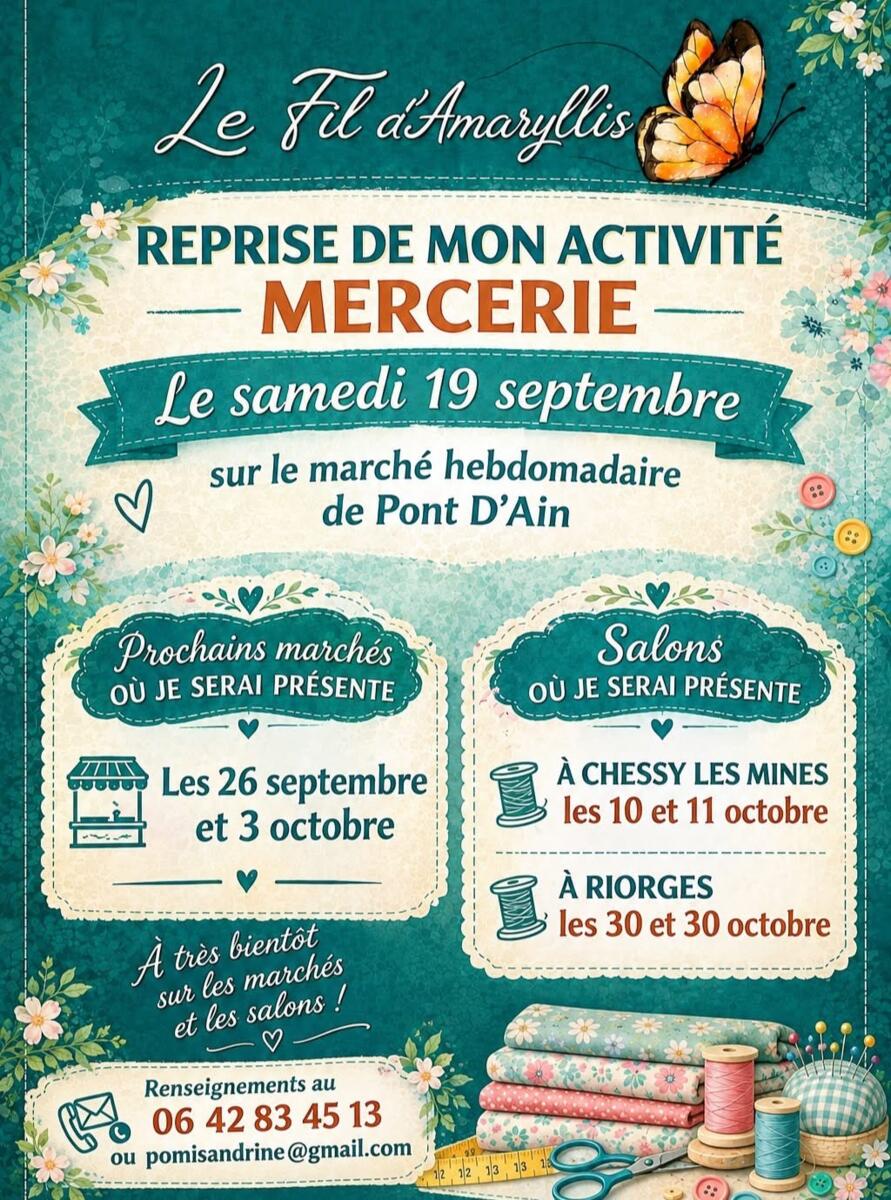 Le Fil d'Amaryllis

REPRISE DE MON ACTIVITÉ
MERCERIE

Le samedi 19 septembre

sur le marché hebdomadaire
de Pont D'Ain

Prochains marchés
OÙ JE SERAI PRÉSENTE

Les 26 septembre
et 3 octobre

Salons
OÙ JE SERAI PRÉSENTE

À CHESSY LES MINES
les 10 et 11 octobre

À RIORGES
les 30 et 30 octobre

À très bientôt
sur les marchés
et les salons !

Renseignements au
06 42 83 45 13
ou pomisandrine@gmail.com